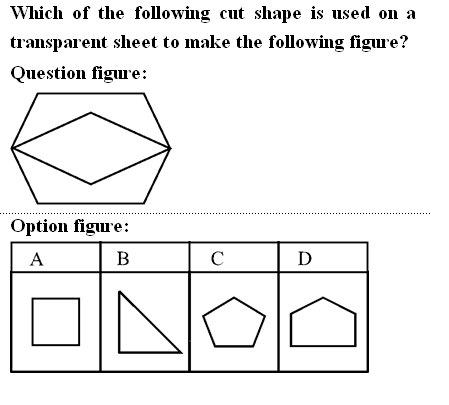 Which of the following cut shape is used on a transparent sheet to make the following figure?

Question figure:

Option figure:

| A | B | C | D |
|---|---|---|---|
|  |  |  |  |